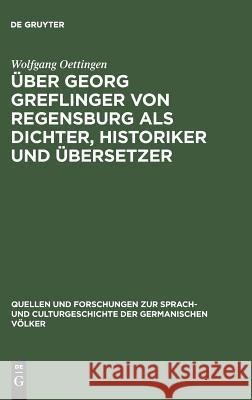 DE GRUYTER

Wolfgang Oettingen

ÜBER GEORG GREFLINGER VON REGENSBURG ALS DICHTER, HISTORIKER UND ÜBERSETZER

QUELLEN UND FORSCHUNGEN ZUR SPRACH- UND CULTURGESCHICHTE DER GERMANISCHEN VÖLKER

DE G

Kraina Książek